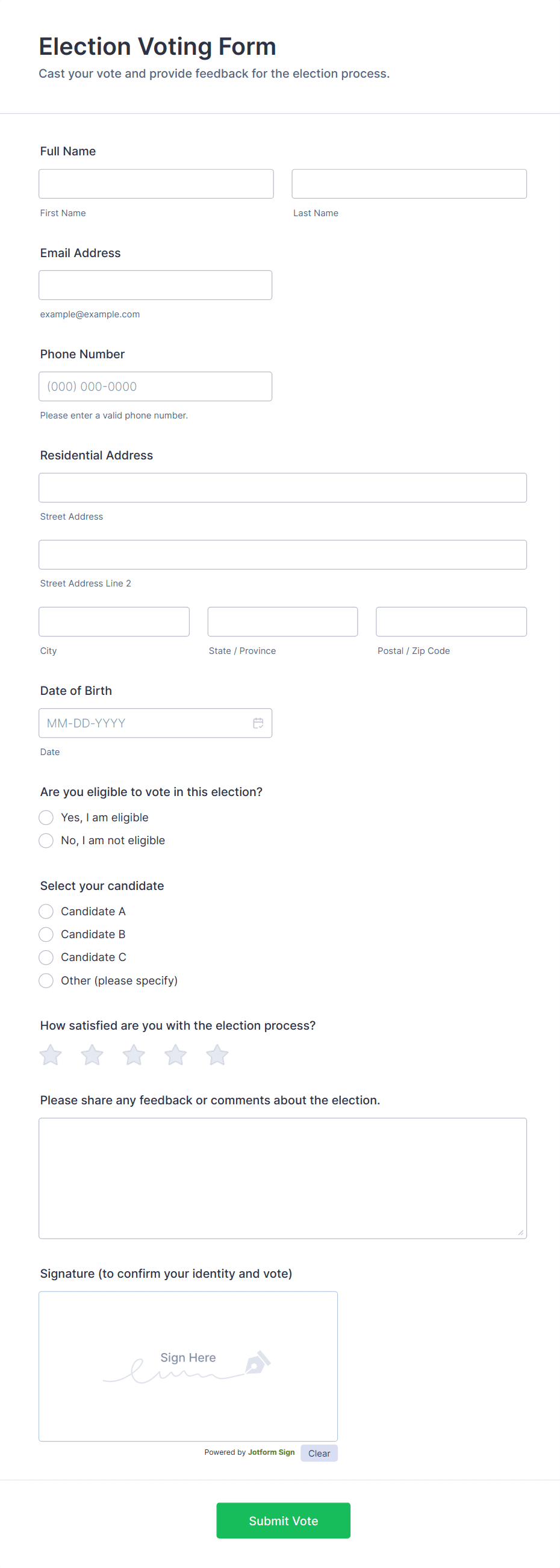 Election Voting Form
Cast your vote and provide feedback for the election process.

Full Name

First Name

Last Name

Email Address

example@example.com

Phone Number

(000) 000-0000

Please enter a valid phone number.

Residential Address

Street Address

Street Address Line 2

City

State / Province

Postal / Zip Code

Date of Birth

MM-DD-YYYY

Date

Are you eligible to vote in this election?

Yes, I am eligible

No, I am not eligible

Select your candidate

Candidate A

Candidate B

Candidate C

Other (please specify)

How satisfied are you with the election process?

Please share any feedback or comments about the election.

Signature (to confirm your identity and vote)

Sign Here

Powered by Jotform Sign

Clear

Submit Vote